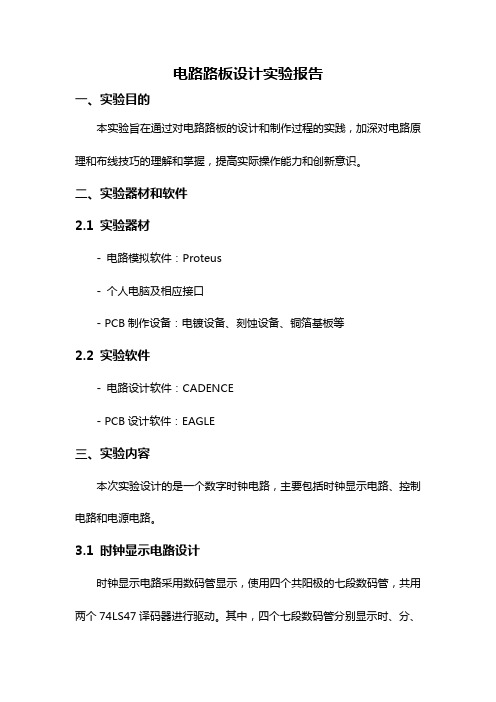 电路路板设计实验报告

一、实验目的

本实验旨在通过对电路路板的设计和制作过程的实践，加深对电路原理和布线技巧的理解和掌握，提高实际操作能力和创新意识。

二、实验器材和软件

2.1 实验器材

- 电路模拟软件：Proteus

- 个人电脑及相应接口

- PCB 制作设备：电镀设备、刻蚀设备、铜箔基板等

2.2 实验软件

- 电路设计软件：CADENCE

- PCB 设计软件：EAGLE

三、实验内容

本次实验设计的是一个数字时钟电路，主要包括时钟显示电路、控制电路和电源电路。

3.1 时钟显示电路设计

时钟显示电路采用数码管显示，使用四个共阳极的七段数码管，共用两个 74LS47 译码器进行驱动。其中，四个七段数码管分别显示时、分、